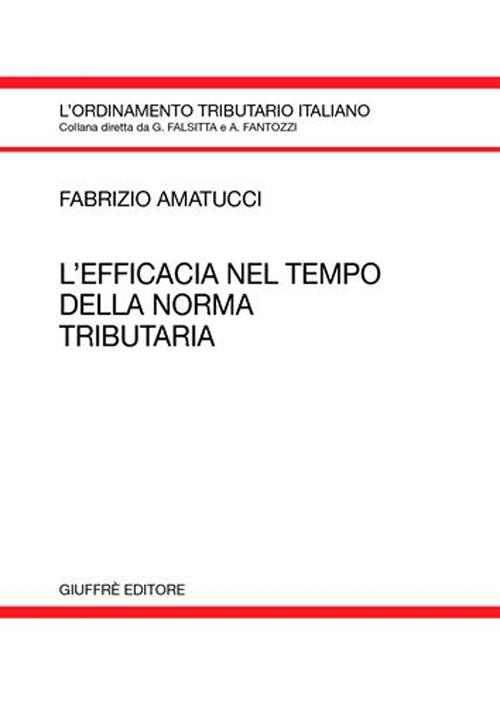 L'ORDINAMENTO TRIBUTARIO ITALIANO
Collana diretta da G. FALSITTA e A. FANTOZZI

FABRIZIO AMATUCCI

L'EFFICACIA NEL TEMPO DELLA NORMA TRIBUTARIA

GIUFFRÈ EDITORE